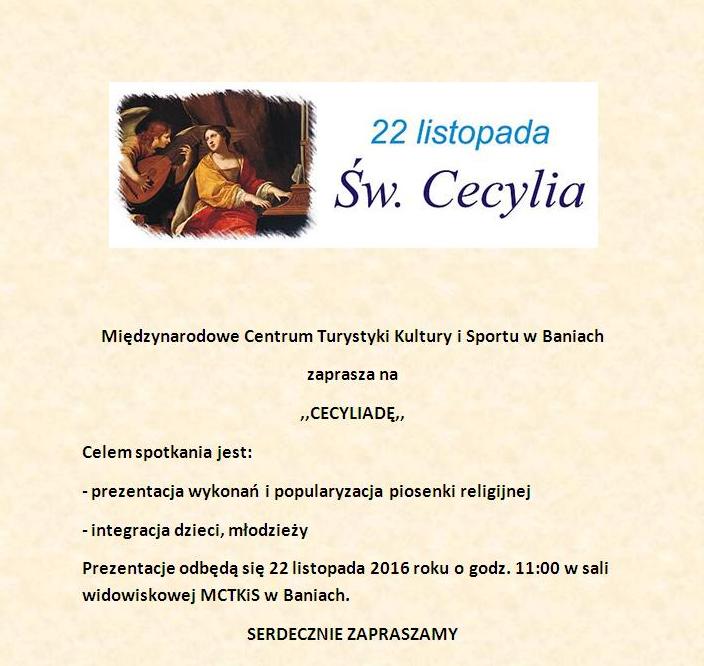 22 listopada
Św. Cecylia

Międzynarodowe Centrum Turystyki Kultury i Sportu w Baniach

zaprasza na

,,CECYLIADĘ,,

Celem spotkania jest:

- prezentacja wykonań i popularyzacja piosenki religijnej

- integracja dzieci, młodzieży

Prezentacje odbędą się 22 listopada 2016 roku o godz. 11:00 w sali widowiskowej MCTKiS w Baniach.

SERDECZNIE ZAPRASZAMY